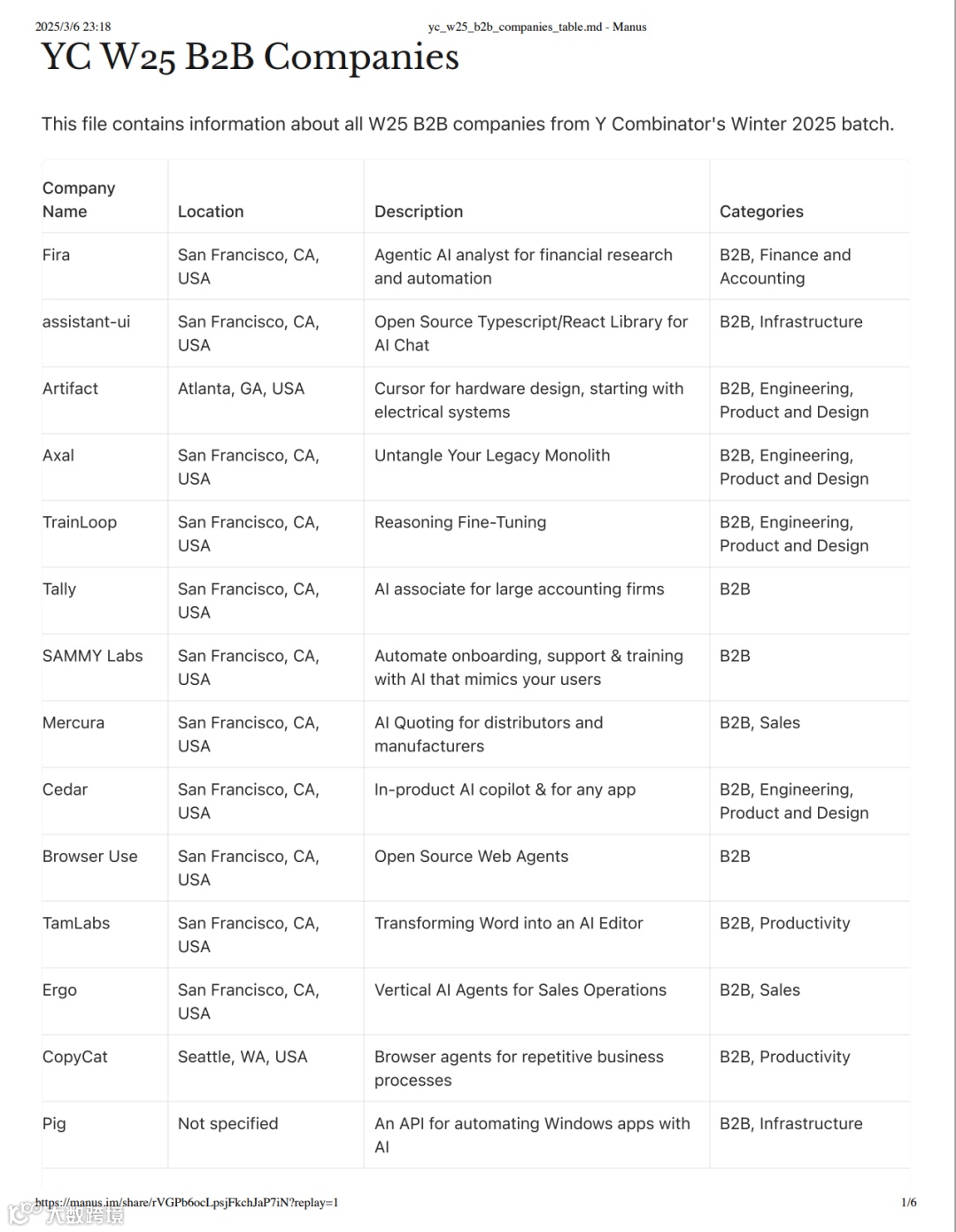 2025/3/6 23:18 yc_w25_b2b_companies_table.md - Manus

YC W25 B2B Companies

This file contains information about all W25 B2B companies from Y Combinator's Winter 2025 batch.

| Company Name | Location | Description | Categories |
|---|---|---|---|
| Fira | San Francisco, CA, USA | Agentic AI analyst for financial research and automation | B2B, Finance and Accounting |
| assistant-ui | San Francisco, CA, USA | Open Source Typescript/React Library for AI Chat | B2B, Infrastructure |
| Artifact | Atlanta, GA, USA | Cursor for hardware design, starting with electrical systems | B2B, Engineering, Product and Design |
| Axal | San Francisco, CA, USA | Untangle Your Legacy Monolith | B2B, Engineering, Product and Design |
| TrainLoop | San Francisco, CA, USA | Reasoning Fine-Tuning | B2B, Engineering, Product and Design |
| Tally | San Francisco, CA, USA | AI associate for large accounting firms | B2B |
| SAMMY Labs | San Francisco, CA, USA | Automate onboarding, support & training with AI that mimics your users | B2B |
| Mercura | San Francisco, CA, USA | AI Quoting for distributors and manufacturers | B2B, Sales |
| Cedar | San Francisco, CA, USA | In-product AI copilot & for any app | B2B, Engineering, Product and Design |
| Browser Use | San Francisco, CA, USA | Open Source Web Agents | B2B |
| TamLabs | San Francisco, CA, USA | Transforming Word into an AI Editor | B2B, Productivity |
| Ergo | San Francisco, CA, USA | Vertical AI Agents for Sales Operations | B2B, Sales |
| CopyCat | Seattle, WA, USA | Browser agents for repetitive business processes | B2B, Productivity |
| Pig | Not specified | An API for automating Windows apps with AI | B2B, Infrastructure |

https://manus.im/share/rVGPb6ocLpsjFkchJaP7iN?replay=1 1/6

大数跨境